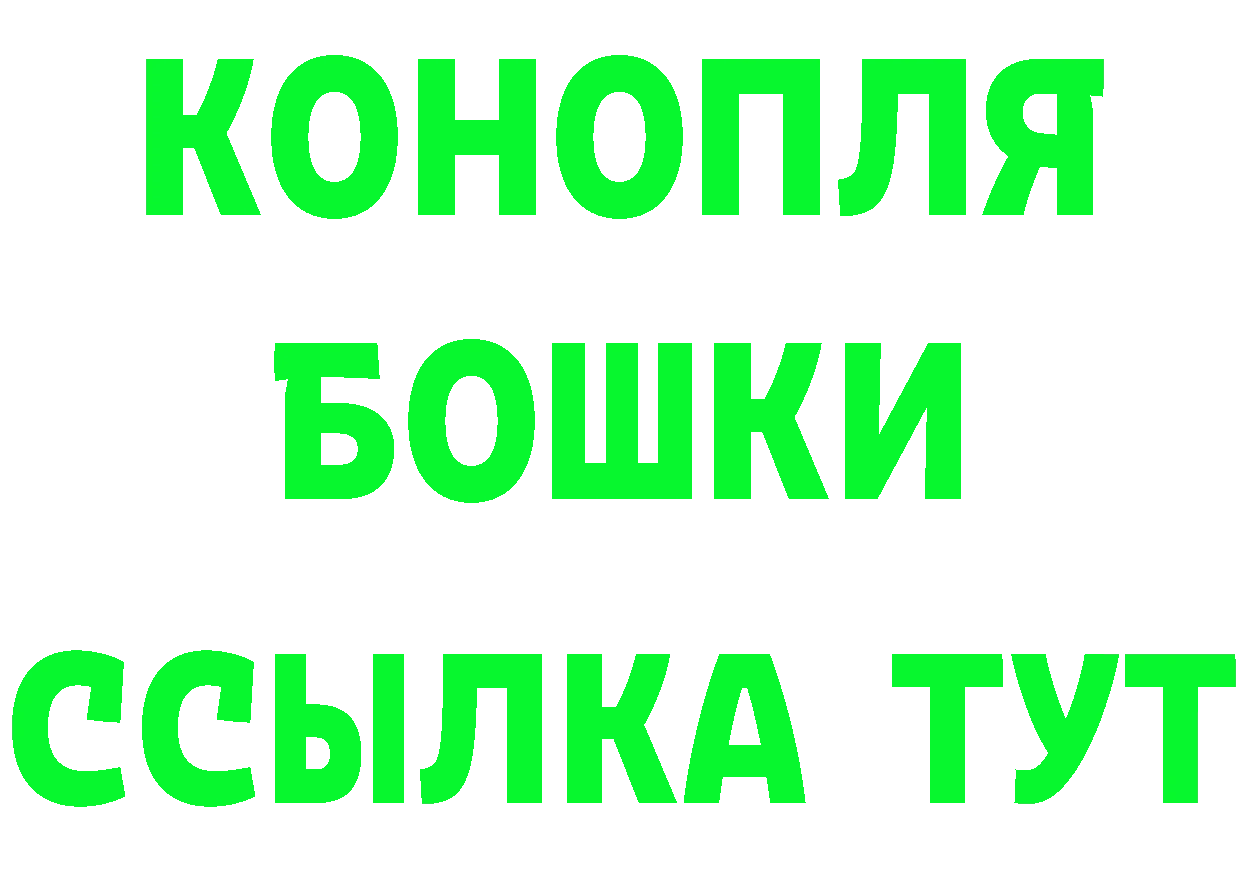 КОНОПЛЯ
БОШКИ
ССЫЛКА ТУТ